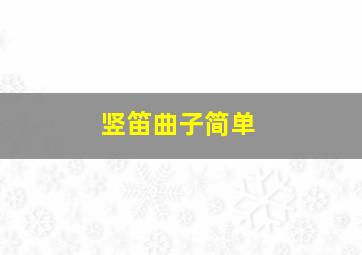 竖笛曲子简单